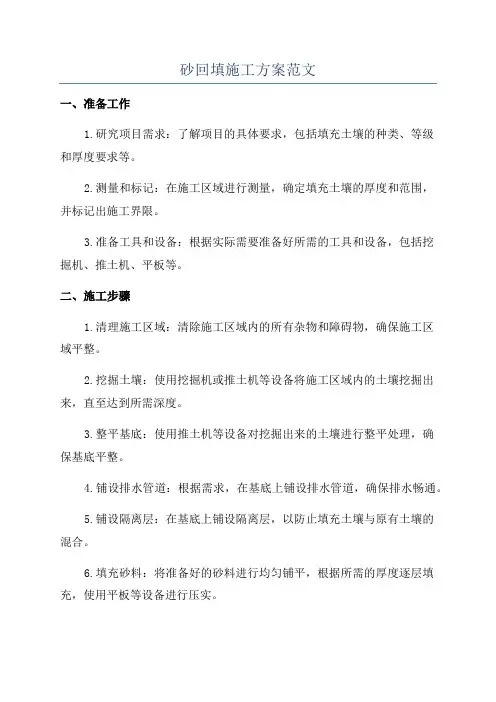 砂回填施工方案范文

一、准备工作

1.研究项目需求：了解项目的具体要求，包括填充土壤的种类、等级和厚度要求等。

2.测量和标记：在施工区域进行测量，确定填充土壤的厚度和范围，并标记出施工界限。

3.准备工具和设备：根据实际需要准备好所需的工具和设备，包括挖掘机、推土机、平板等。

二、施工步骤

1.清理施工区域：清除施工区域内的所有杂物和障碍物，确保施工区域平整。

2.挖掘土壤：使用挖掘机或推土机等设备将施工区域内的土壤挖掘出来，直至达到所需深度。

3.整平基底：使用推土机等设备对挖掘出来的土壤进行整平处理，确保基底平整。

4.铺设排水管道：根据需求，在基底上铺设排水管道，确保排水畅通。

5.铺设隔离层：在基底上铺设隔离层，以防止填充土壤与原有土壤的混合。

6.填充砂料：将准备好的砂料进行均匀铺平，根据所需的厚度逐层填充，使用平板等设备进行压实。